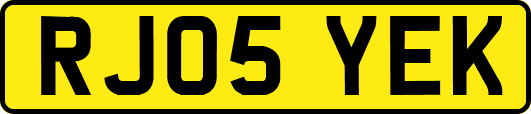 RJ05 YEK